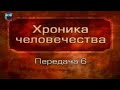 Хроника человечества

Передача 6